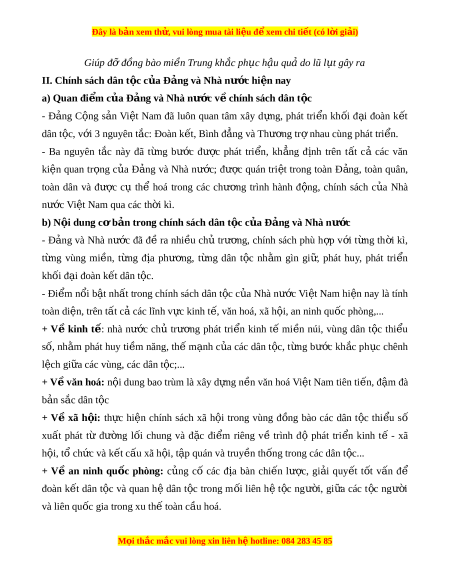 Đây là bản xem thử, vui lòng mua tài liệu để xem chi tiết (có lời giải)

Giúp đỡ đồng bào miền Trung khắc phục hậu quả do lũ lụt gây ra

II. Chính sách dân tộc của Đảng và Nhà nước hiện nay

a) Quan điểm của Đảng và Nhà nước về chính sách dân tộc

- Đảng Cộng sản Việt Nam đã luôn quan tâm xây dựng, phát triển khối đại đoàn kết dân tộc, với 3 nguyên tắc: Đoàn kết, Bình đẳng và Thương trợ nhau cùng phát triển.

- Ba nguyên tắc này đã từng bước được phát triển, khẳng định trên tất cả các văn kiện quan trọng của Đảng và Nhà nước; được quán triệt trong toàn Đảng, toàn quân, toàn dân và được cụ thể hoá trong các chương trình hành động, chính sách của Nhà nước Việt Nam qua các thời kì.

b) Nội dung cơ bản trong chính sách dân tộc của Đảng và Nhà nước

- Đảng và Nhà nước đã đề ra nhiều chủ trương, chính sách phù hợp với từng thời kì, từng vùng miền, từng địa phương, từng dân tộc nhằm gìn giữ, phát huy, phát triển khối đại đoàn kết dân tộc.

- Điểm nổi bật nhất trong chính sách dân tộc của Nhà nước Việt Nam hiện nay là tính toàn diện, trên tất cả các lĩnh vực kinh tế, văn hoá, xã hội, an ninh quốc phòng,...

+ Về kinh tế: nhà nước chủ trương phát triển kinh tế miền núi, vùng dân tộc thiểu số, nhằm phát huy tiềm năng, thế mạnh của các dân tộc, từng bước khắc phục chênh lệch giữa các vùng, các dân tộc;...

+ Về văn hoá: nội dung bao trùm là xây dựng nền văn hoá Việt Nam tiên tiến, đậm đà bản sắc dân tộc

+ Về xã hội: thực hiện chính sách xã hội trong vùng đồng bào các dân tộc thiểu số xuất phát từ đường lối chung và đặc điểm riêng về trình độ phát triển kinh tế - xã hội, tổ chức và kết cấu xã hội, tập quán và truyền thống trong các dân tộc...

+ Về an ninh quốc phòng: củng cố các địa bàn chiến lược, giải quyết tốt vấn đề đoàn kết dân tộc và quan hệ dân tộc trong mối liên hệ tộc người, giữa các tộc người và liên quốc gia trong xu thế toàn cầu hoá.

Mọi thắc mắc vui lòng xin liên hệ hotline: 084 283 45 85